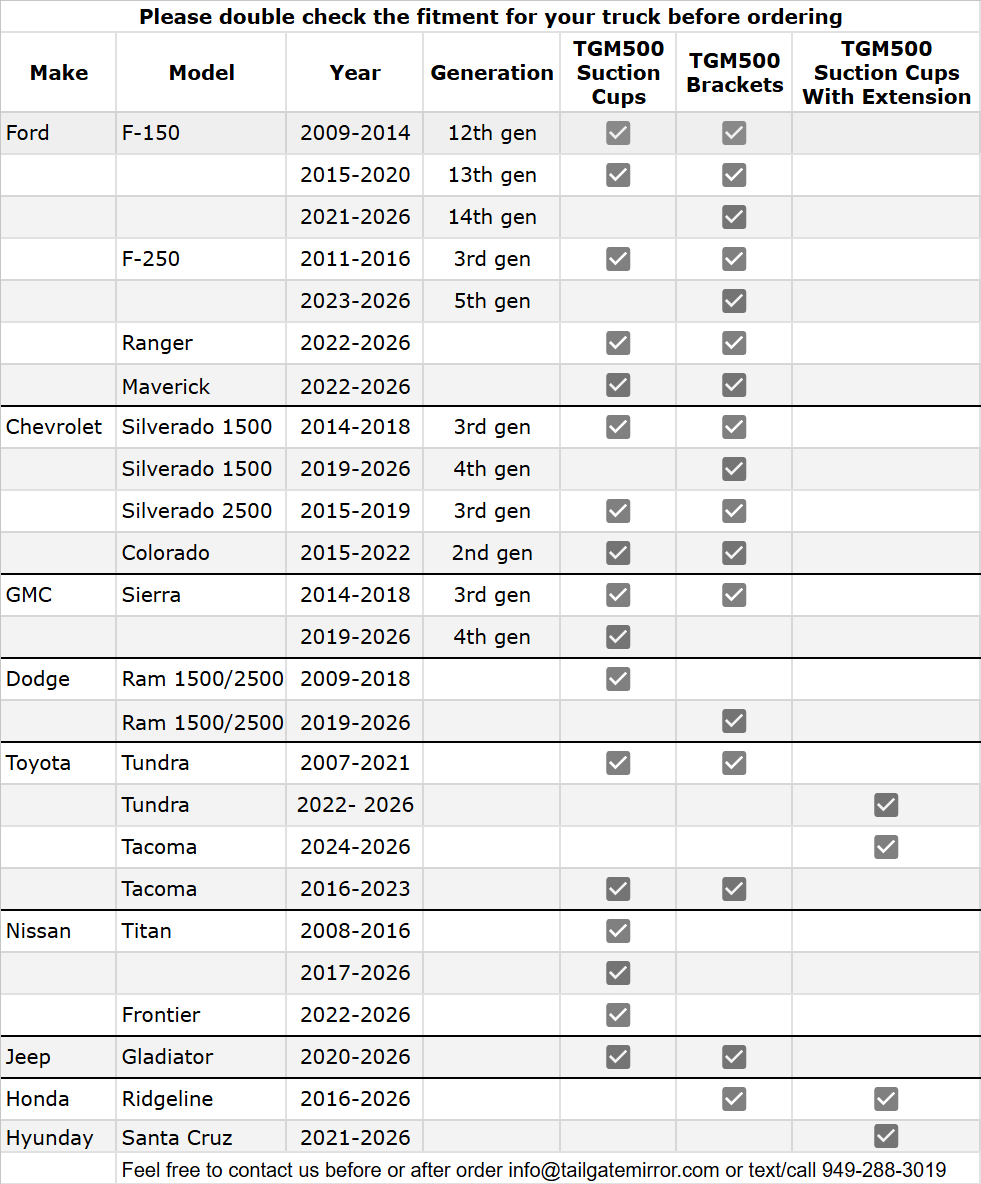 Please double check the fitment for your truck before ordering

| Make | Model | Year | Generation | TGM500 Suction Cups | TGM500 Brackets | TGM500 Suction Cups With Extension |
|---|---|---|---|---|---|---|
| Ford | F-150 | 2009-2014 | 12th gen | ☑ | ☑ | |
| | | 2015-2020 | 13th gen | ☑ | ☑ | |
| | | 2021-2026 | 14th gen | | ☑ | |
| | F-250 | 2011-2016 | 3rd gen | ☑ | ☑ | |
| | | 2023-2026 | 5th gen | | ☑ | |
| | Ranger | 2022-2026 | | ☑ | ☑ | |
| | Maverick | 2022-2026 | | ☑ | ☑ | |
| Chevrolet | Silverado 1500 | 2014-2018 | 3rd gen | ☑ | ☑ | |
| | Silverado 1500 | 2019-2026 | 4th gen | | ☑ | |
| | Silverado 2500 | 2015-2019 | 3rd gen | ☑ | ☑ | |
| | Colorado | 2015-2022 | 2nd gen | ☑ | ☑ | |
| GMC | Sierra | 2014-2018 | 3rd gen | ☑ | ☑ | |
| | | 2019-2026 | 4th gen | ☑ | | |
| Dodge | Ram 1500/2500 | 2009-2018 | | ☑ | | |
| | Ram 1500/2500 | 2019-2026 | | | ☑ | |
| Toyota | Tundra | 2007-2021 | | ☑ | ☑ | |
| | Tundra | 2022- 2026 | | | | ☑ |
| | Tacoma | 2024-2026 | | | | ☑ |
| | Tacoma | 2016-2023 | | ☑ | ☑ | |
| Nissan | Titan | 2008-2016 | | ☑ | | |
| | | 2017-2026 | | ☑ | | |
| | Frontier | 2022-2026 | | ☑ | | |
| Jeep | Gladiator | 2020-2026 | | ☑ | ☑ | |
| Honda | Ridgeline | 2016-2026 | | | ☑ | ☑ |
| Hyunday | Santa Cruz | 2021-2026 | | | | ☑ |

Feel free to contact us before or after order info@tailgatemirror.com or text/call 949-288-3019